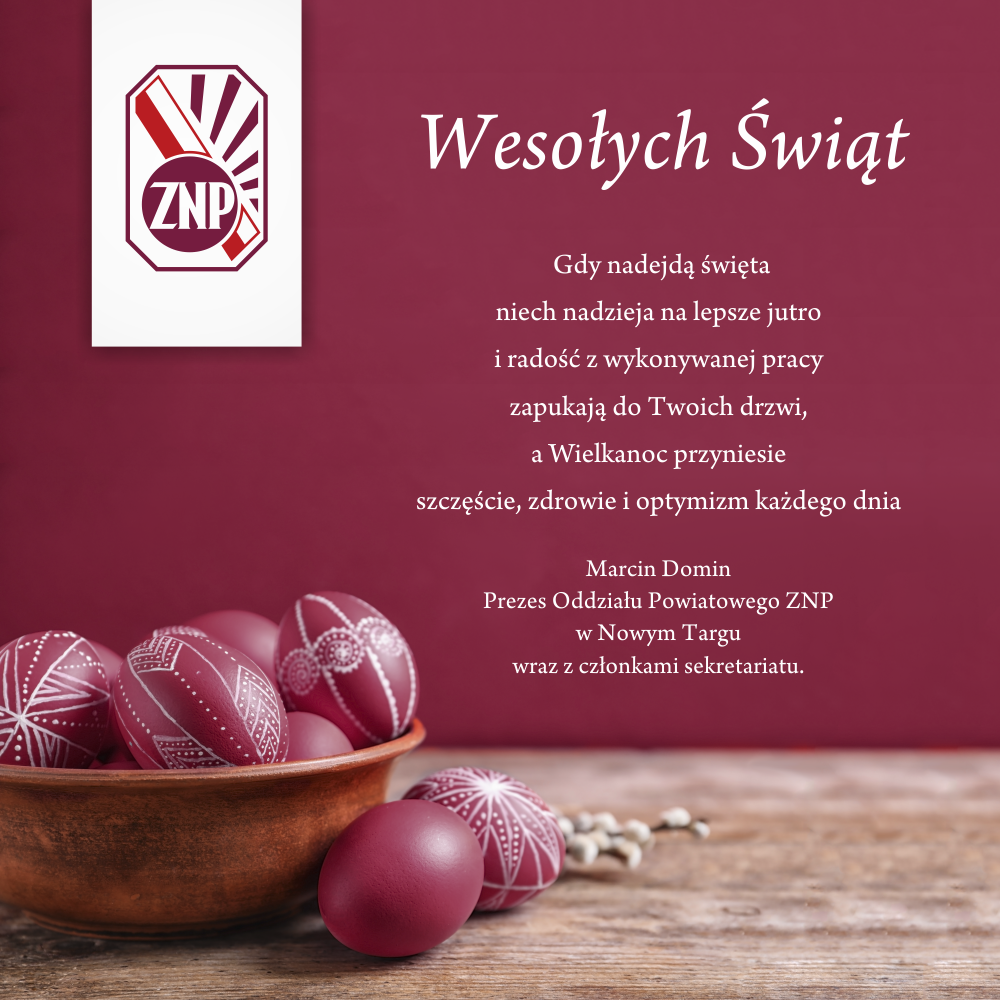 ZNP

Wesołych Świąt

Gdy nadejdą święta
niech nadzieja na lepsze jutro
i radość z wykonywanej pracy
zapukają do Twoich drzwi,
a Wielkanoc przyniesie
szczęście, zdrowie i optymizm każdego dnia

Marcin Domin
Prezes Oddziału Powiatowego ZNP
w Nowym Targu
wraz z członkami sekretariatu.